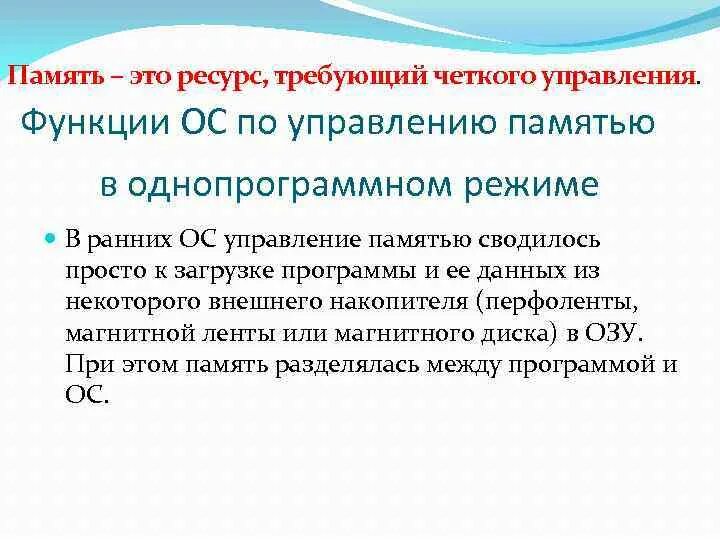 Память – это ресурс, требующий четкого управления.

Функции ОС по управлению памятью в однопрограммном режиме

В ранних ОС управление памятью сводилось просто к загрузке программы и ее данных из некоторого внешнего накопителя (перфоленты, магнитной ленты или магнитного диска) в ОЗУ. При этом память разделялась между программой и ОС.